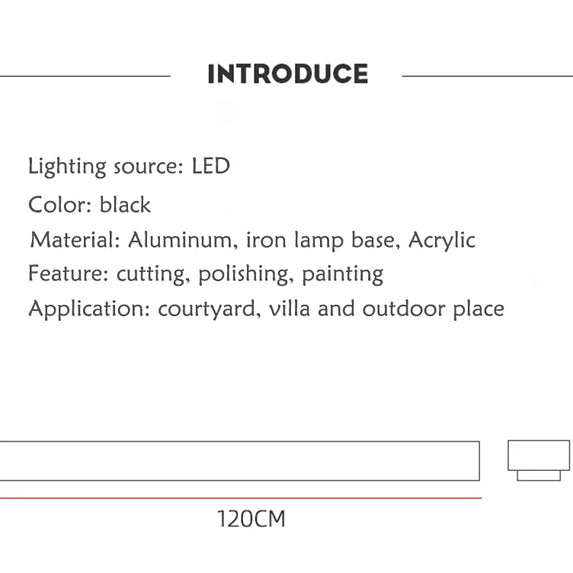 INTRODUCE

Lighting source: LED

Color: black

Material: Aluminum, iron lamp base, Acrylic

Feature: cutting, polishing, painting

Application: courtyard, villa and outdoor place

120CM